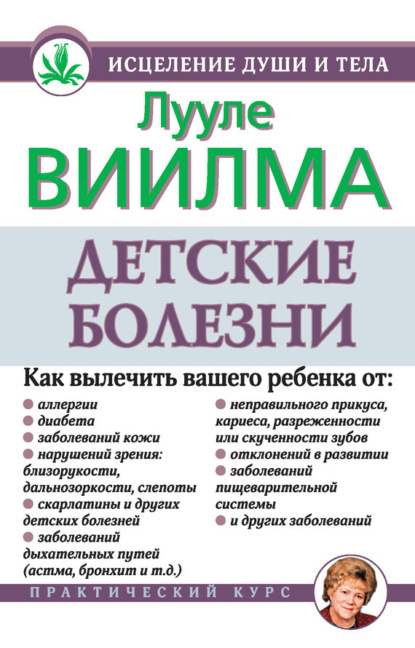 ИСЦЕЛЕНИЕ ДУШИ И ТЕЛА

Лууле

ВИИЛМА

ДЕТСКИЕ БОЛЕЗНИ

Как вылечить вашего ребенка от:

• аллергии
• диабета
• заболеваний кожи
• нарушений зрения: близорукости, дальнозоркости, слепоты
• скарлатины и других детских болезней
• заболеваний дыхательных путей (астма, бронхит и т.д.)

• неправильного прикуса, кариеса, разреженности или скученности зубов
• отклонений в развитии
• заболеваний пищеварительной системы
• и других заболеваний

ПРАКТИЧЕСКИЙ КУРС